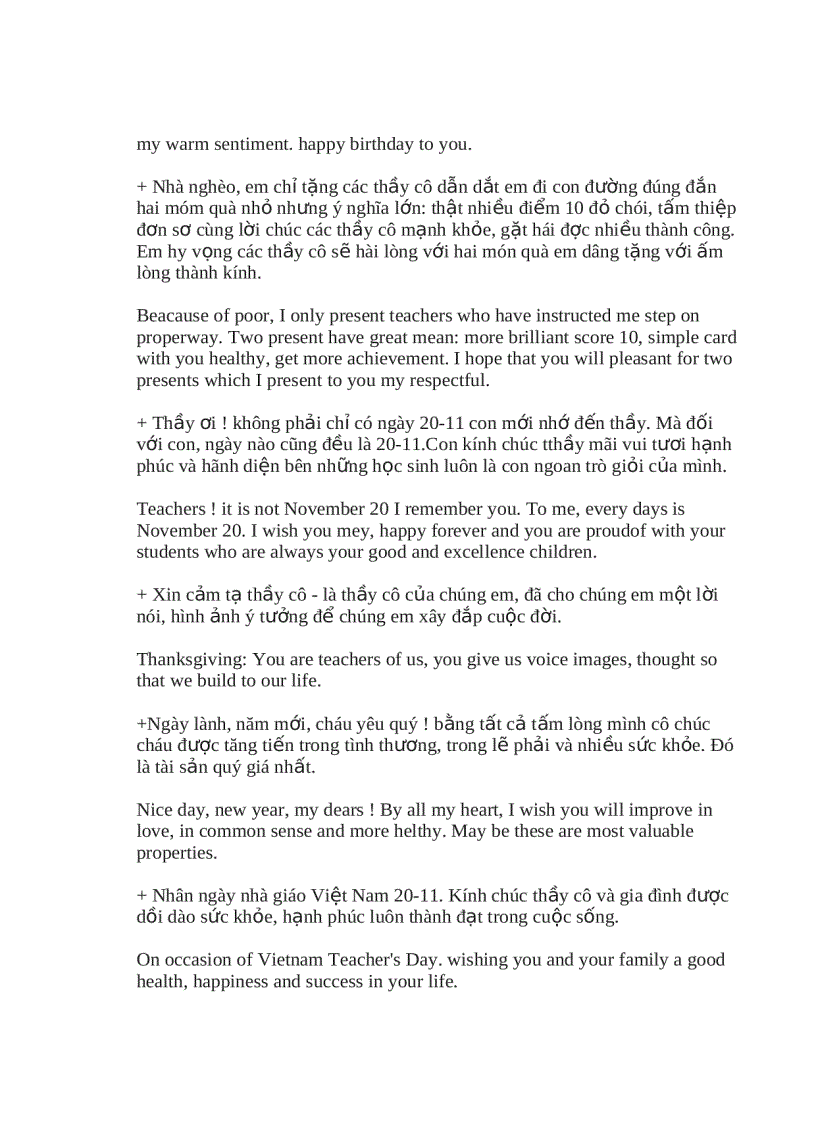 my warm sentiment. happy birthday to you.

+ Nhà nghèo, em chỉ tặng các thầy cô dẫn dắt em đi con đường đúng đắn hai móm quà nhỏ nhưng ý nghĩa lớn: thật nhiều điểm 10 đỏ chói, tấm thiệp đơn sơ cùng lời chúc các thầy cô mạnh khỏe, gặt hái đợc nhiều thành công. Em hy vọng các thầy cô sẽ hài lòng với hai món quà em dâng tặng với ấm lòng thành kính.

Beacause of poor, I only present teachers who have instructed me step on properway. Two present have great mean: more brilliant score 10, simple card with you healthy, get more achievement. I hope that you will pleasant for two presents which I present to you my respectful.

+ Thầy ơi ! không phải chỉ có ngày 20-11 con mới nhớ đến thầy. Mà đối với con, ngày nào cũng đều là 20-11.Con kính chúc tthầy mãi vui tươi hạnh phúc và hãnh diện bên những học sinh luôn là con ngoan trò giỏi của mình.

Teachers ! it is not November 20 I remember you. To me, every days is November 20. I wish you mey, happy forever and you are proudof with your students who are always your good and excellence children.

+ Xin cảm tạ thầy cô - là thầy cô của chúng em, đã cho chúng em một lời nói, hình ảnh ý tưởng để chúng em xây đắp cuộc đời.

Thanksgiving: You are teachers of us, you give us voice images, thought so that we build to our life.

+Ngày lành, năm mới, cháu yêu quý ! bằng tất cả tấm lòng mình cô chúc cháu được tăng tiến trong tình thương, trong lẽ phải và nhiều sức khỏe. Đó là tài sản quý giá nhất.

Nice day, new year, my dears ! By all my heart, I wish you will improve in love, in common sense and more helthy. May be these are most valuable properties.

+ Nhân ngày nhà giáo Việt Nam 20-11. Kính chúc thầy cô và gia đình được dồi dào sức khỏe, hạnh phúc luôn thành đạt trong cuộc sống.

On occasion of Vietnam Teacher's Day. wishing you and your family a good health, happiness and success in your life.